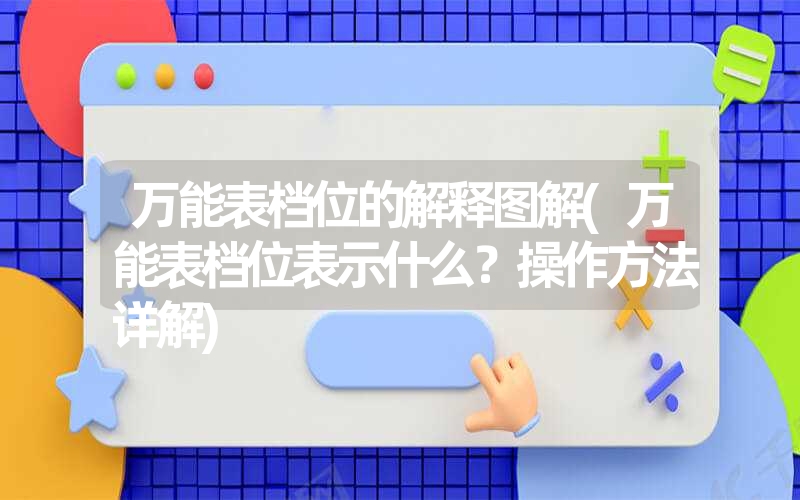 万能表档位的解释图解(万能表档位表示什么？操作方法详解)